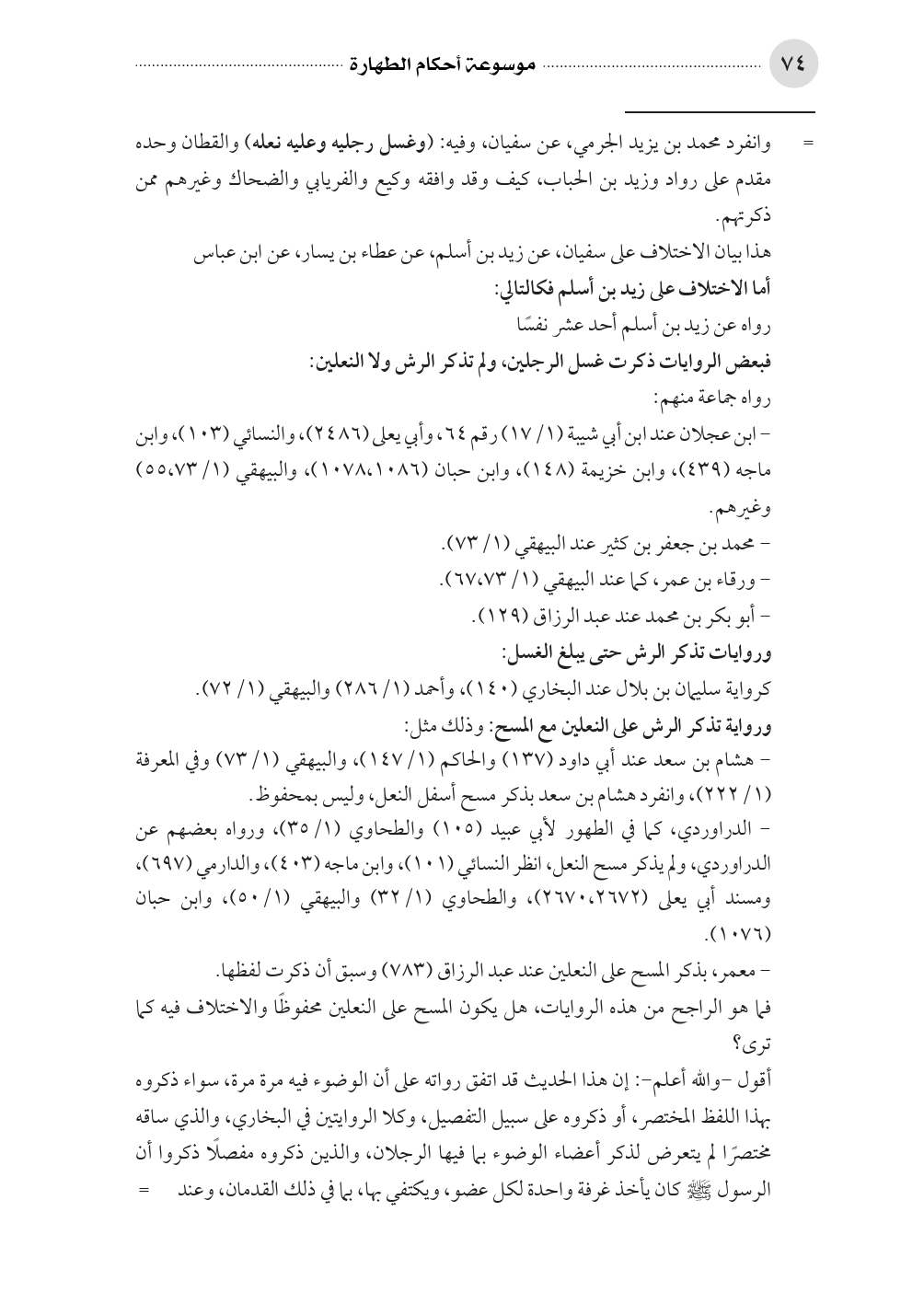 ٧٤ موسوعة أحكام الطهارة

= وانفرد محمد بن يزيد الجرمي، عن سفيان، وفيه: (وغسل رجليه وعليه نعله) والقطان وحده مقدم على رواد وزيد بن الحباب، كيف وقد وافقه وكيع والفريابي والضحاك وغيرهم ممن ذكرتهم.

هذا بيان الاختلاف على سفيان، عن زيد بن أسلم، عن عطاء بن يسار، عن ابن عباس

أما الاختلاف على زيد بن أسلم فكالتالي:

رواه عن زيد بن أسلم أحد عشر نفسًا

فبعض الروايات ذكرت غسل الرجلين، ولم تذكر الرش ولا النعلين:

رواه جماعة منهم:

- ابن عجلان عند ابن أبي شيبة (١/ ١٧) رقم ٦٤، وأبي يعلى (٢٤٨٦)، والنسائي (١٠٣)، وابن ماجه (٤٣٩)، وابن خزيمة (١٤٨)، وابن حبان (١٠٧٨،١٠٨٦)، والبيهقي (١/ ٥٥،٧٣) وغيرهم.

- محمد بن جعفر بن كثير عند البيهقي (١/ ٧٣).

- ورقاء بن عمر، كما عند البيهقي (١/ ٦٧،٧٣).

- أبو بكر بن محمد عند عبد الرزاق (١٢٩).

وروايات تذكر الرش حتى يبلغ الغسل:

كرواية سليمان بن بلال عند البخاري (١٤٠)، وأحمد (١/ ٢٨٦) والبيهقي (١/ ٧٢).

ورواية تذكر الرش على النعلين مع المسح: وذلك مثل:

- هشام بن سعد عند أبي داود (١٣٧) والحاكم (١/ ١٤٧)، والبيهقي (١/ ٧٣) وفي المعرفة (١/ ٢٢٢)، وانفرد هشام بن سعد بذكر مسح أسفل النعل، وليس بمحفوظ.

- الدراوردي، كما في الطهور لأبي عبيد (١٠٥) والطحاوي (١/ ٣٥)، ورواه بعضهم عن الدراوردي، ولم يذكر مسح النعل، انظر النسائي (١٠١)، وابن ماجه (٤٠٣)، والدارمي (٦٩٧)، ومسند أبي يعلى (٢٦٧٠،٢٦٧٢)، والطحاوي (١/ ٣٢) والبيهقي (١/ ٥٠)، وابن حبان (١٠٧٦).

- معمر، بذكر المسح على النعلين عند عبد الرزاق (٧٨٣) وسبق أن ذكرت لفظها.

فما هو الراجح من هذه الروايات، هل يكون المسح على النعلين محفوظًا والاختلاف فيه كما ترى؟

أقول -والله أعلم-: إن هذا الحديث قد اتفق رواته على أن الوضوء فيه مرة مرة، سواء ذكروه بهذا اللفظ المختصر، أو ذكروه على سبيل التفصيل، وكلا الروايتين في البخاري، والذي ساقه مختصرًا لم يتعرض لذكر أعضاء الوضوء بما فيها الرجلان، والذين ذكروه مفصلًا ذكروا أن الرسول ﷺ كان يأخذ غرفة واحدة لكل عضو، ويكتفي بها، بما في ذلك القدمان، وعند =